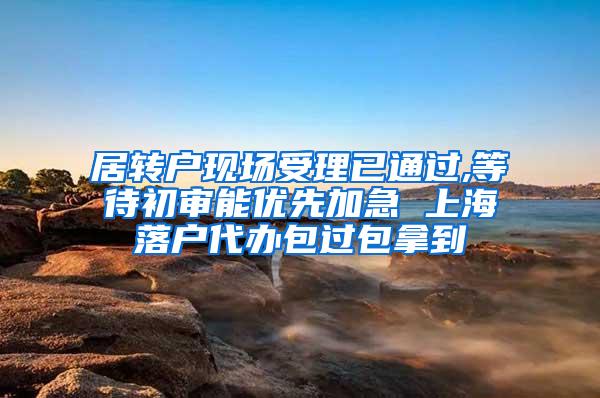 居转户现场受理已通过,等待初审能优先加急 上海落户代办包过包拿到